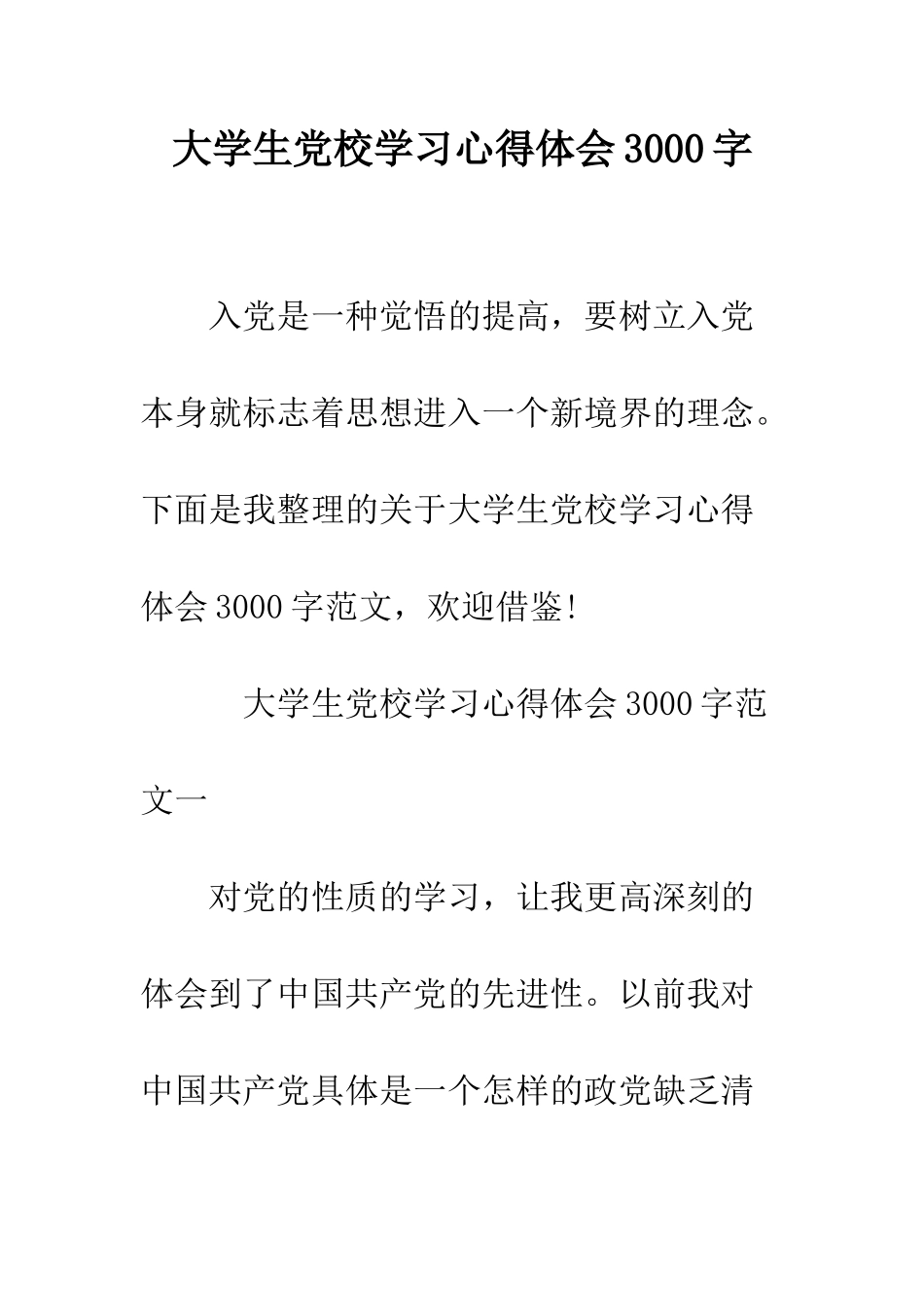 大学生党校学习心得体会3000字

入党是一种觉悟的提高，要树立入党本身就标志着思想进入一个新境界的理念。下面是我整理的关于大学生党校学习心得体会3000字范文，欢迎借鉴!

大学生党校学习心得体会3000字范文一

对党的性质的学习，让我更高深刻的体会到了中国共产党的先进性。以前我对中国共产党具体是一个怎样的政党缺乏清